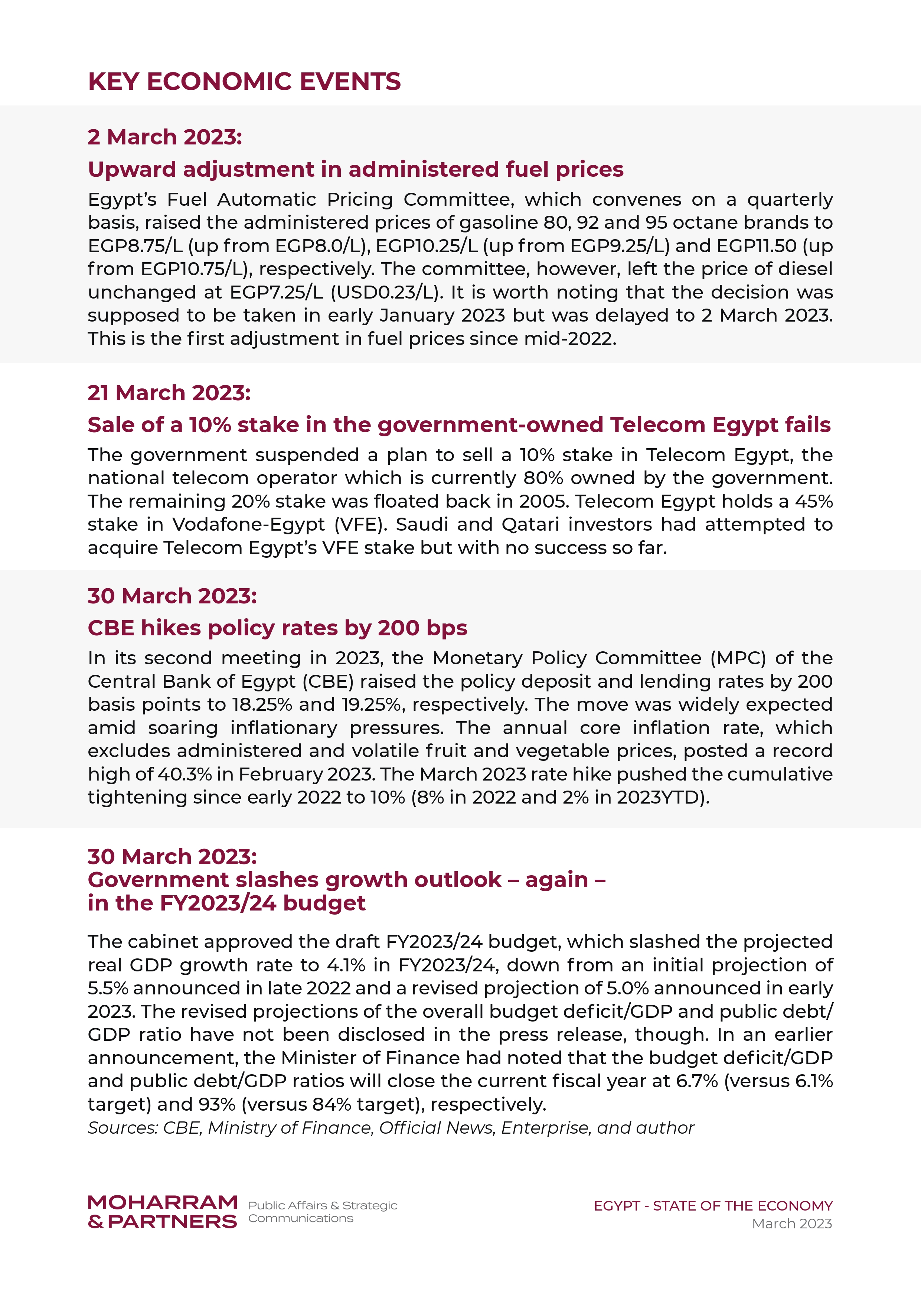 KEY ECONOMIC EVENTS

2 March 2023:

Upward adjustment in administered fuel prices

Egypt's Fuel Automatic Pricing Committee, which convenes on a quarterly basis, raised the administered prices of gasoline 80, 92 and 95 octane brands to EGP8.75/L (up from EGP8.0/L), EGP10.25/L (up from EGP9.25/L) and EGP11.50 (up from EGP10.75/L), respectively. The committee, however, left the price of diesel unchanged at EGP7.25/L (USD0.23/L). It is worth noting that the decision was supposed to be taken in early January 2023 but was delayed to 2 March 2023. This is the first adjustment in fuel prices since mid-2022.

21 March 2023:

Sale of a 10% stake in the government-owned Telecom Egypt fails

The government suspended a plan to sell a 10% stake in Telecom Egypt, the national telecom operator which is currently 80% owned by the government. The remaining 20% stake was floated back in 2005. Telecom Egypt holds a 45% stake in Vodafone-Egypt (VFE). Saudi and Qatari investors had attempted to acquire Telecom Egypt's VFE stake but with no success so far.

30 March 2023:

CBE hikes policy rates by 200 bps

In its second meeting in 2023, the Monetary Policy Committee (MPC) of the Central Bank of Egypt (CBE) raised the policy deposit and lending rates by 200 basis points to 18.25% and 19.25%, respectively. The move was widely expected amid soaring inflationary pressures. The annual core inflation rate, which excludes administered and volatile fruit and vegetable prices, posted a record high of 40.3% in February 2023. The March 2023 rate hike pushed the cumulative tightening since early 2022 to 10% (8% in 2022 and 2% in 2023YTD).

30 March 2023:
Government slashes growth outlook – again – in the FY2023/24 budget

The cabinet approved the draft FY2023/24 budget, which slashed the projected real GDP growth rate to 4.1% in FY2023/24, down from an initial projection of 5.5% announced in late 2022 and a revised projection of 5.0% announced in early 2023. The revised projections of the overall budget deficit/GDP and public debt/GDP ratio have not been disclosed in the press release, though. In an earlier announcement, the Minister of Finance had noted that the budget deficit/GDP and public debt/GDP ratios will close the current fiscal year at 6.7% (versus 6.1% target) and 93% (versus 84% target), respectively.
Sources: CBE, Ministry of Finance, Official News, Enterprise, and author

MOHARRAM & PARTNERS Public Affairs & Strategic Communications

EGYPT - STATE OF THE ECONOMY
March 2023